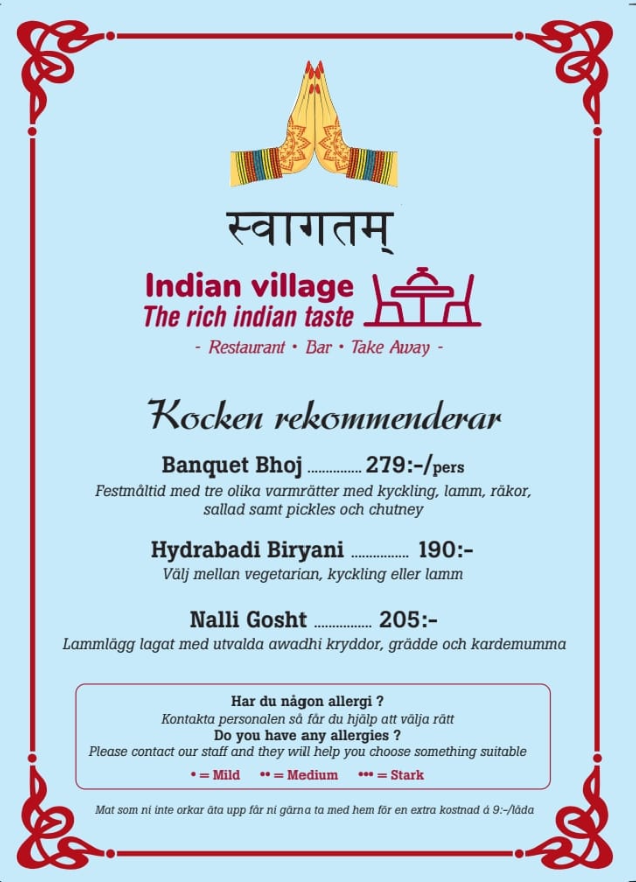 स्वागतम्

Indian village
The rich indian taste

- Restaurant • Bar • Take Away -

Kocken rekommenderar

Banquet Bhoj 279:-/pers

Festmåltid med tre olika varmrätter med kyckling, lamm, räkor, sallad samt pickles och chutney

Hydrabadi Biryani 190:-

Välj mellan vegetarian, kyckling eller lamm

Nalli Gosht 205:-

Lammlägg lagat med utvalda awadhi kryddor, grädde och kardemumma

Har du någon allergi ?
Kontakta personalen så får du hjälp att välja rätt
Do you have any allergies ?
Please contact our staff and they will help you choose something suitable

• = Mild •• = Medium ••• = Stark

Mat som ni inte orkar äta upp får ni gärna ta med hem för en extra kostnad á 9:-/låda